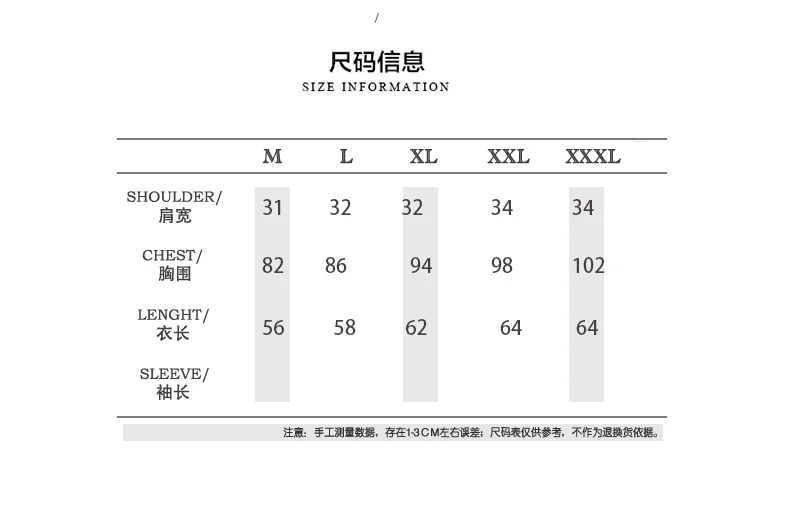 /

尺码信息
SIZE INFORMATION

| | M | L | XL | XXL | XXXL |
|---|---|---|---|---|---|
| SHOULDER/ 肩宽 | 31 | 32 | 32 | 34 | 34 |
| CHEST/ 胸围 | 82 | 86 | 94 | 98 | 102 |
| LENGHT/ 衣长 | 56 | 58 | 62 | 64 | 64 |
| SLEEVE/ 袖长 | | | | | |

注意：手工测量数据，存在1-3CM左右误差；尺码表仅供参考，不作为退换货依据。